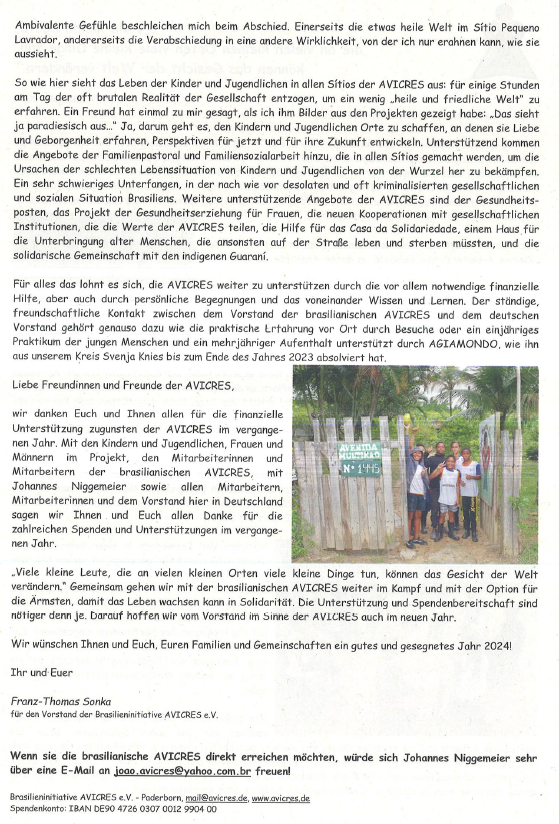 Ambivalente Gefühle beschleichen mich beim Abschied. Einerseits die etwas heile Welt im Sítio Pequeno Lavrador, andererseits die Verabschiedung in eine andere Wirklichkeit, von der ich nur erahnen kann, wie sie aussieht.

So wie hier sieht das Leben der Kinder und Jugendlichen in allen Sítios der AVICRES aus: für einige Stunden am Tag der oft brutalen Realität der Gesellschaft entzogen, um ein wenig „heile und friedliche Welt" zu erfahren. Ein Freund hat einmal zu mir gesagt, als ich ihm Bilder aus den Projekten gezeigt habe: „Das sieht ja paradiesisch aus..." Ja, darum geht es, den Kindern und Jugendlichen Orte zu schaffen, an denen sie Liebe und Geborgenheit erfahren, Perspektiven für jetzt und für ihre Zukunft entwickeln. Unterstützend kommen die Angebote der Familienpastoral und Familiensozialarbeit hinzu, die in allen Sítios gemacht werden, um die Ursachen der schlechten Lebenssituation von Kindern und Jugendlichen von der Wurzel her zu bekämpfen. Ein sehr schwieriges Unterfangen, in der nach wie vor desolaten und oft kriminalisierten gesellschaftlichen und sozialen Situation Brasiliens. Weitere unterstützende Angebote der AVICRES sind der Gesundheitsposten, das Projekt der Gesundheitserziehung für Frauen, die neuen Kooperationen mit gesellschaftlichen Institutionen, die die Werte der AVICRES teilen, die Hilfe für das Casa da Solidariedade, einem Haus für die Unterbringung alter Menschen, die ansonsten auf der Straße leben und sterben müssten, und die solidarische Gemeinschaft mit den indigenen Guaraní.

Für alles das lohnt es sich, die AVICRES weiter zu unterstützen durch die vor allem notwendige finanzielle Hilfe, aber auch durch persönliche Begegnungen und das voneinander Wissen und Lernen. Der ständige, freundschaftliche Kontakt zwischen dem Vorstand der brasilianischen AVICRES und dem deutschen Vorstand gehört genauso dazu wie die praktische Erfahrung vor Ort durch Besuche oder ein einjähriges Praktikum der jungen Menschen und ein mehrjähriger Aufenthalt unterstützt durch AGIAMONDO, wie ihn aus unserem Kreis Svenja Knies bis zum Ende des Jahres 2023 absolviert hat.

Liebe Freundinnen und Freunde der AVICRES,

wir danken Euch und Ihnen allen für die finanzielle Unterstützung zugunsten der AVICRES im vergangenen Jahr. Mit den Kindern und Jugendlichen, Frauen und Männern im Projekt, den Mitarbeiterinnen und Mitarbeitern der brasilianischen AVICRES, mit Johannes Niggemeier sowie allen Mitarbeitern, Mitarbeiterinnen und dem Vorstand hier in Deutschland sagen wir Ihnen und Euch allen Danke für die zahlreichen Spenden und Unterstützungen im vergangenen Jahr.

AVENIDA MULTIRÃO
Nº 1445

„Viele kleine Leute, die an vielen kleinen Orten viele kleine Dinge tun, können das Gesicht der Welt verändern." Gemeinsam gehen wir mit der brasilianischen AVICRES weiter im Kampf und mit der Option für die Ärmsten, damit das Leben wachsen kann in Solidarität. Die Unterstützung und Spendenbereitschaft sind nötiger denn je. Darauf hoffen wir vom Vorstand im Sinne der AVICRES auch im neuen Jahr.

Wir wünschen Ihnen und Euch, Euren Familien und Gemeinschaften ein gutes und gesegnetes Jahr 2024!

Ihr und Euer

Franz-Thomas Sonka
für den Vorstand der Brasilieninitiative AVICRES e.V.

Wenn sie die brasilianische AVICRES direkt erreichen möchten, würde sich Johannes Niggemeier sehr über eine E-Mail an joao.avicres@yahoo.com.br freuen!

Brasilieninitiative AVICRES e.V. - Paderborn, mail@avicres.de, www.avicres.de
Spendenkonto: IBAN DE90 4726 0307 0012 9904 00